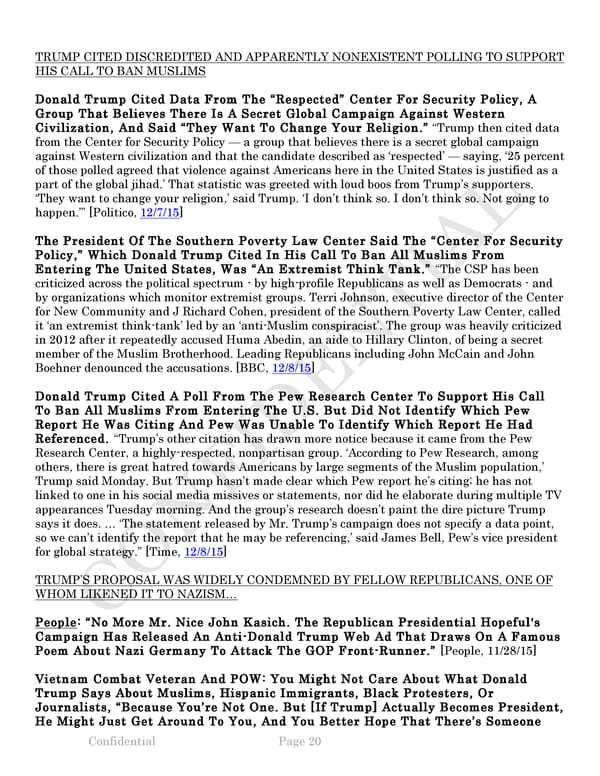 TRUMP CITED DISCREDITED AND APPARENTLY NONEXISTENT POLLING TO SUPPORT HIS CALL TO BAN MUSLIMS

Donald Trump Cited Data From The "Respected" Center For Security Policy, A Group That Believes There Is A Secret Global Campaign Against Western Civilization, And Said "They Want To Change Your Religion." "Trump then cited data from the Center for Security Policy — a group that believes there is a secret global campaign against Western civilization and that the candidate described as 'respected' — saying, '25 percent of those polled agreed that violence against Americans here in the United States is justified as a part of the global jihad.' That statistic was greeted with loud boos from Trump's supporters. 'They want to change your religion,' said Trump. 'I don't think so. I don't think so. Not going to happen.'" [Politico, 12/7/15]

The President Of The Southern Poverty Law Center Said The "Center For Security Policy," Which Donald Trump Cited In His Call To Ban All Muslims From Entering The United States, Was "An Extremist Think Tank." "The CSP has been criticized across the political spectrum - by high-profile Republicans as well as Democrats - and by organizations which monitor extremist groups. Terri Johnson, executive director of the Center for New Community and J Richard Cohen, president of the Southern Poverty Law Center, called it 'an extremist think-tank' led by an 'anti-Muslim conspiracist'. The group was heavily criticized in 2012 after it repeatedly accused Huma Abedin, an aide to Hillary Clinton, of being a secret member of the Muslim Brotherhood. Leading Republicans including John McCain and John Boehner denounced the accusations. [BBC, 12/8/15]

Donald Trump Cited A Poll From The Pew Research Center To Support His Call To Ban All Muslims From Entering The U.S. But Did Not Identify Which Pew Report He Was Citing And Pew Was Unable To Identify Which Report He Had Referenced. "Trump's other citation has drawn more notice because it came from the Pew Research Center, a highly-respected, nonpartisan group. 'According to Pew Research, among others, there is great hatred towards Americans by large segments of the Muslim population,' Trump said Monday. But Trump hasn't made clear which Pew report he's citing; he has not linked to one in his social media missives or statements, nor did he elaborate during multiple TV appearances Tuesday morning. And the group's research doesn't paint the dire picture Trump says it does. … 'The statement released by Mr. Trump's campaign does not specify a data point, so we can't identify the report that he may be referencing,' said James Bell, Pew's vice president for global strategy." [Time, 12/8/15]

TRUMP'S PROPOSAL WAS WIDELY CONDEMNED BY FELLOW REPUBLICANS, ONE OF WHOM LIKENED IT TO NAZISM…

People: "No More Mr. Nice John Kasich. The Republican Presidential Hopeful's Campaign Has Released An Anti-Donald Trump Web Ad That Draws On A Famous Poem About Nazi Germany To Attack The GOP Front-Runner." [People, 11/28/15]

Vietnam Combat Veteran And POW: You Might Not Care About What Donald Trump Says About Muslims, Hispanic Immigrants, Black Protesters, Or Journalists, "Because You're Not One. But [If Trump] Actually Becomes President, He Might Just Get Around To You, And You Better Hope That There's Someone

Confidential Page 20

CONFIDENTIAL